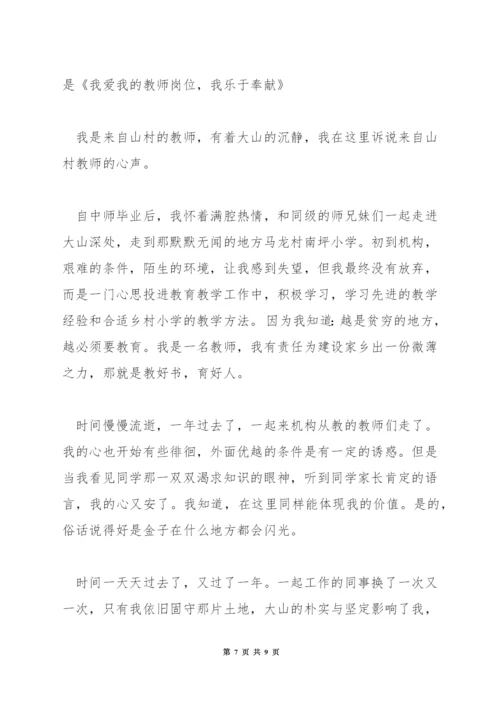 是《我爱我的教师岗位，我乐于奉献》

我是来自山村的教师，有着大山的沉静，我在这里诉说来自山村教师的心声。

自中师毕业后，我怀着满腔热情，和同级的师兄妹们一起走进大山深处，走到那默默无闻的地方马龙村南坪小学。初到机构，艰难的条件，陌生的环境，让我感到失望，但我最终没有放弃，而是一门心思投进教育教学工作中，积极学习，学习先进的教学经验和合适乡村小学的教学方法。因为我知道：越是贫穷的地方，越必须要教育。我是一名教师，我有责任为建设家乡出一份微薄之力，那就是教好书，育好人。

时间慢慢流逝，一年过去了，一起来机构从教的教师们走了。我的心也开始有些徘徊，外面优越的条件是有一定的诱惑。但是当我看见同学那一双双渴求知识的眼神，听到同学家长肯定的语言，我的心又安了。我知道，在这里同样能体现我的价值。是的，俗话说得好是金子在什么地方都会闪光。

时间一天天过去了，又过了一年。一起工作的同事换了一次又一次，只有我依旧固守那片土地，大山的朴实与坚定影响了我，

第 7 页 共 9 页